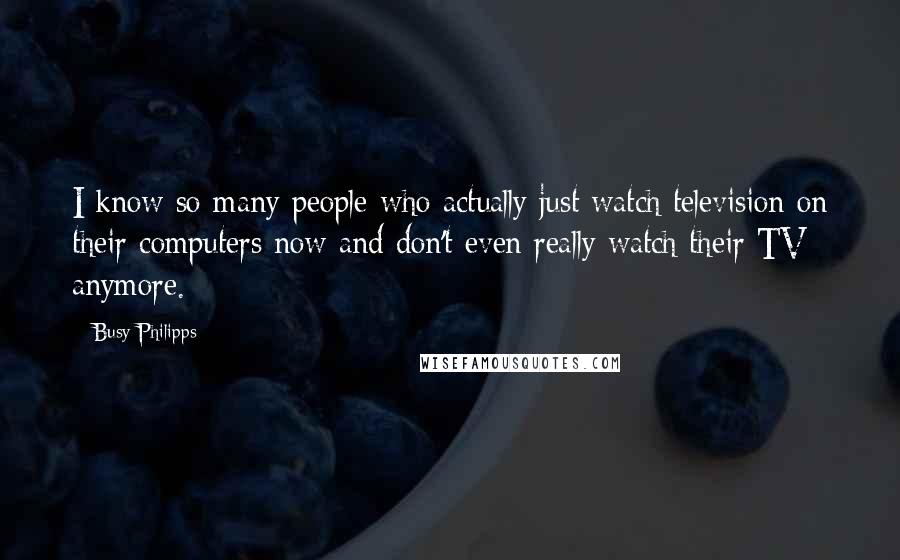 I know so many people who actually just watch television on their computers now and don't even really watch their TV anymore.

Busy Philipps

WISEFAMOUSQUOTES.COM